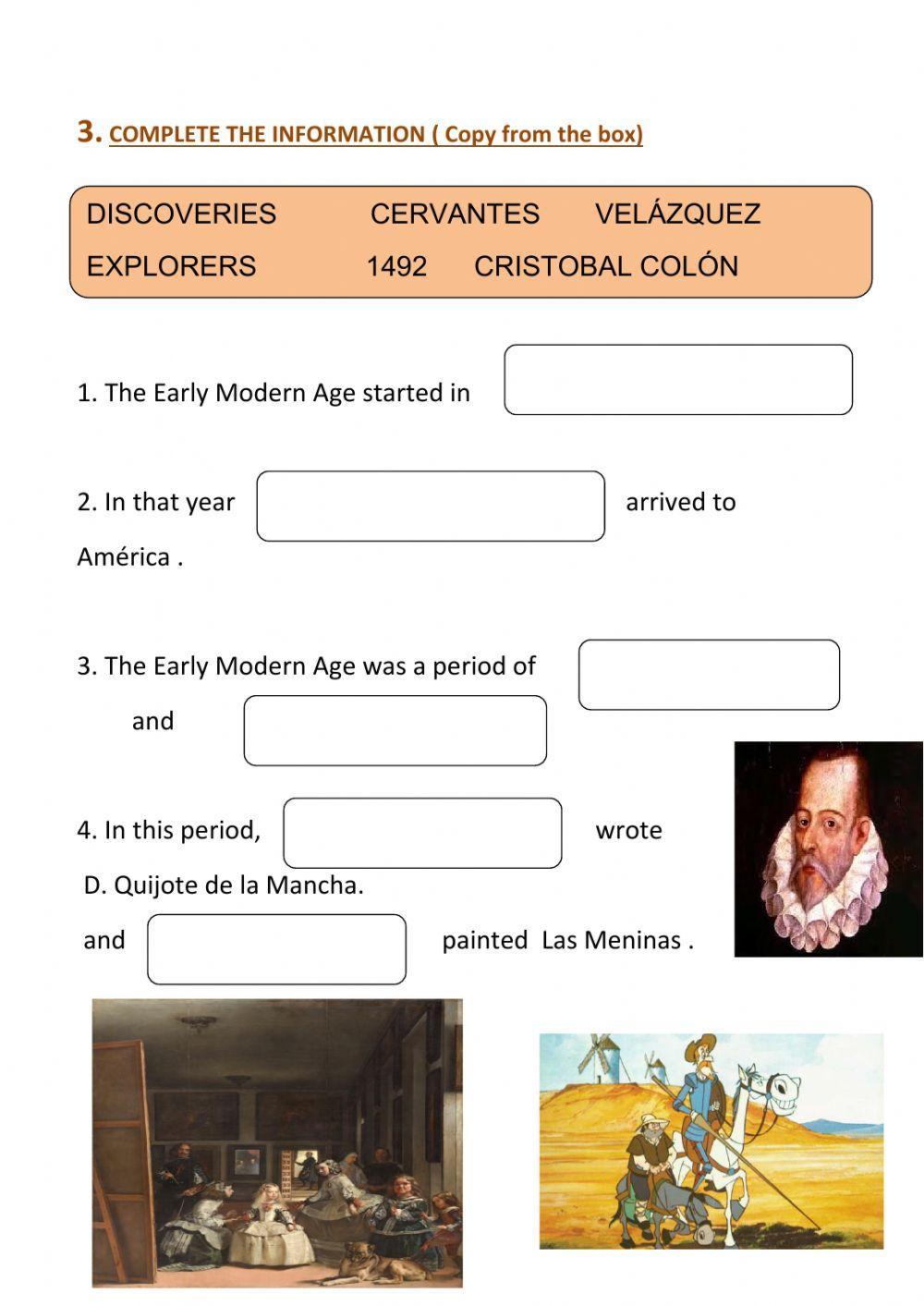 3. COMPLETE THE INFORMATION ( Copy from the box)

DISCOVERIES CERVANTES VELÁZQUEZ
EXPLORERS 1492 CRISTOBAL COLÓN

1. The Early Modern Age started in

2. In that year arrived to América .

3. The Early Modern Age was a period of and

4. In this period, wrote D. Quijote de la Mancha.
and painted Las Meninas .